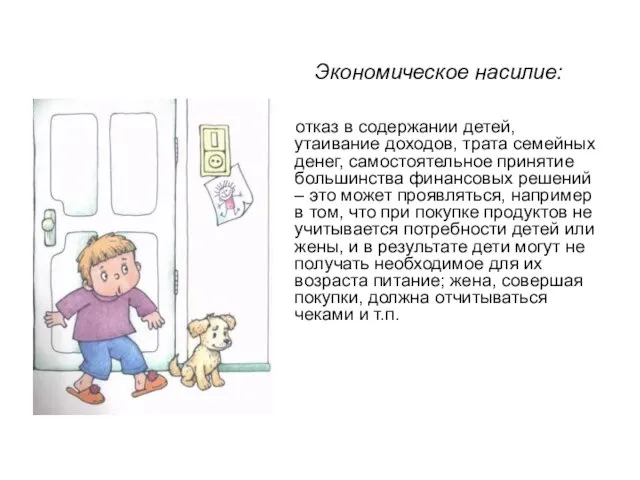 Экономическое насилие:

отказ в содержании детей, утаивание доходов, трата семейных денег, самостоятельное принятие большинства финансовых решений – это может проявляться, например в том, что при покупке продуктов не учитывается потребности детей или жены, и в результате дети могут не получать необходимое для их возраста питание; жена, совершая покупки, должна отчитываться чеками и т.п.